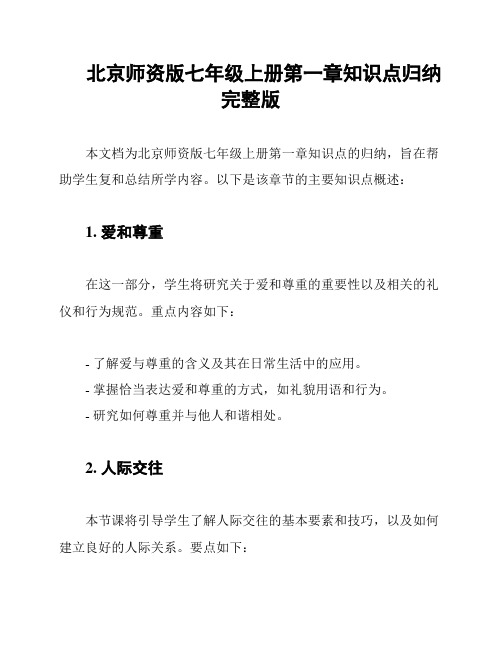 北京师资版七年级上册第一章知识点归纳完整版

本文档为北京师资版七年级上册第一章知识点的归纳，旨在帮助学生复和总结所学内容。以下是该章节的主要知识点概述：

1. 爱和尊重

在这一部分，学生将研究关于爱和尊重的重要性以及相关的礼仪和行为规范。重点内容如下：

- 了解爱与尊重的含义及其在日常生活中的应用。
- 掌握恰当表达爱和尊重的方式，如礼貌用语和行为。
- 研究如何尊重并与他人和谐相处。

2. 人际交往

本节课将引导学生了解人际交往的基本要素和技巧，以及如何建立良好的人际关系。要点如下：